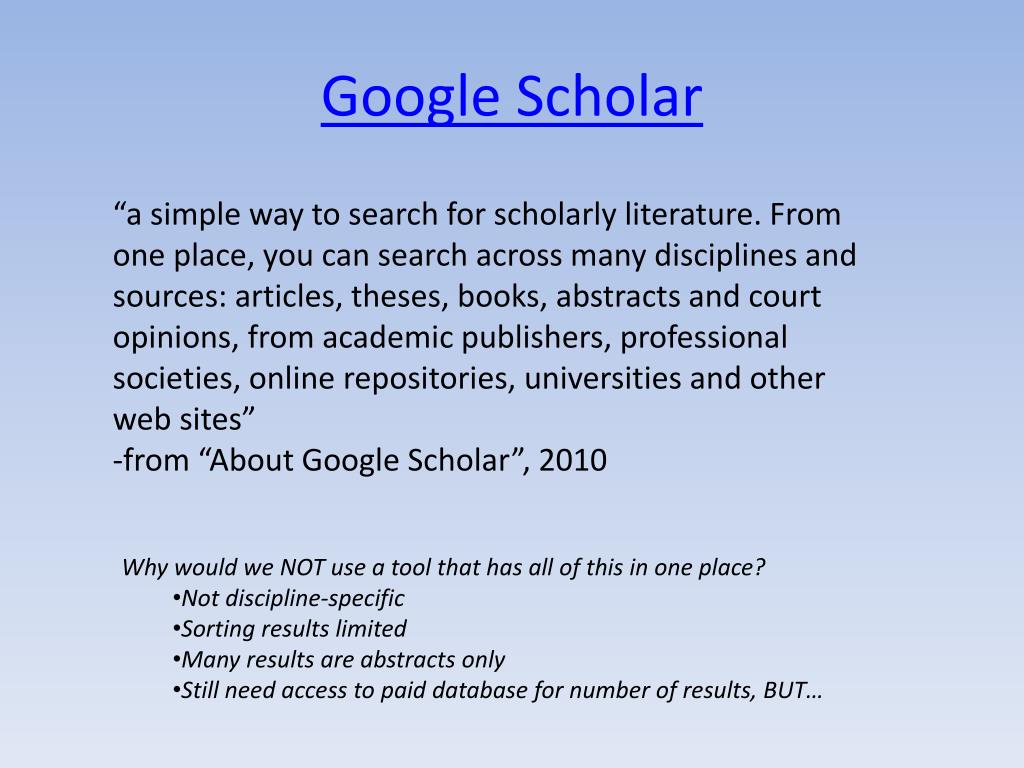 Google Scholar

“a simple way to search for scholarly literature. From one place, you can search across many disciplines and sources: articles, theses, books, abstracts and court opinions, from academic publishers, professional societies, online repositories, universities and other web sites”
-from “About Google Scholar”, 2010

Why would we NOT use a tool that has all of this in one place?
•Not discipline-specific
•Sorting results limited
•Many results are abstracts only
•Still need access to paid database for number of results, BUT…